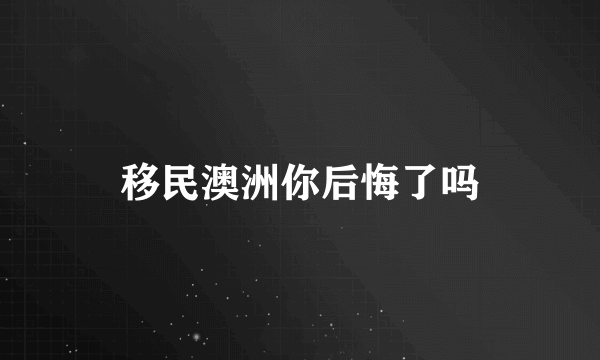 移民澳洲你后悔了吗